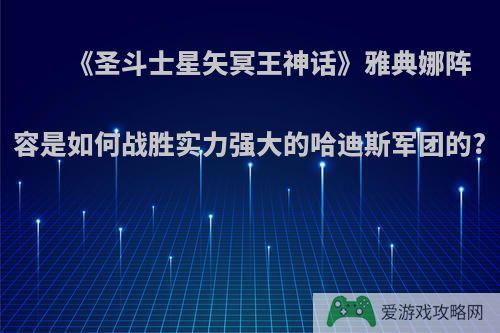 《圣斗士星矢冥王神话》雅典娜阵容是如何战胜实力强大的哈迪斯军团的?

爱游戏攻略网